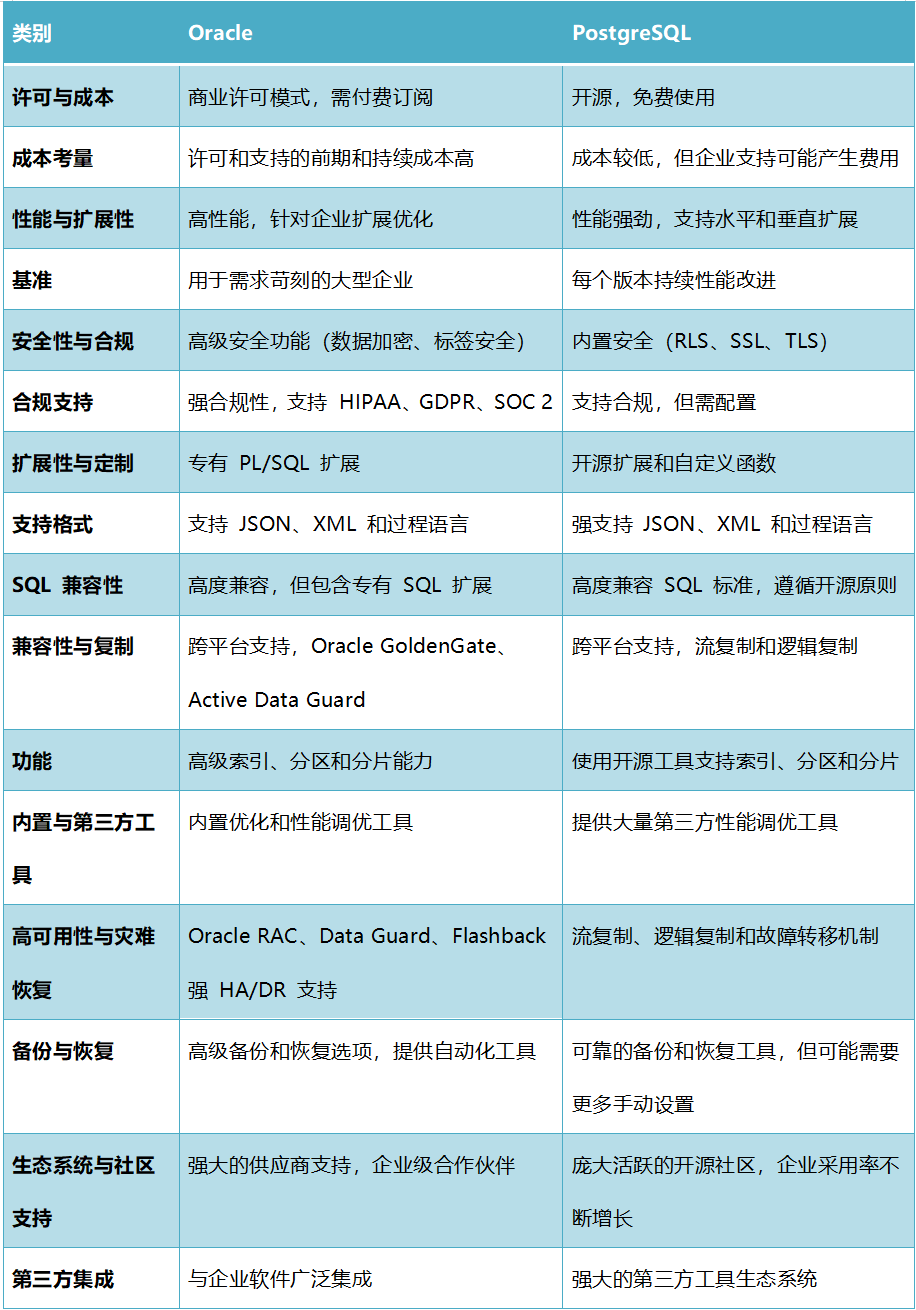 | 类别 | Oracle | PostgreSQL |
|---|---|---|
| 许可与成本 | 商业许可模式，需付费订阅 | 开源，免费使用 |
| 成本考量 | 许可和支持的前期和持续成本高 | 成本较低，但企业支持可能产生费用 |
| 性能与扩展性 | 高性能，针对企业扩展优化 | 性能强劲，支持水平和垂直扩展 |
| 基准 | 用于需求苛刻的大型企业 | 每个版本持续性能改进 |
| 安全性与合规 | 高级安全功能（数据加密、标签安全） | 内置安全（RLS、SSL、TLS） |
| 合规支持 | 强合规性，支持 HIPAA、GDPR、SOC 2 | 支持合规，但需配置 |
| 扩展性与定制 | 专有 PL/SQL 扩展 | 开源扩展和自定义函数 |
| 支持格式 | 支持 JSON、XML 和过程语言 | 强支持 JSON、XML 和过程语言 |
| SQL 兼容性 | 高度兼容，但包含专有 SQL 扩展 | 高度兼容 SQL 标准，遵循开源原则 |
| 兼容性与复制 | 跨平台支持，Oracle GoldenGate、Active Data Guard | 跨平台支持，流复制和逻辑复制 |
| 功能 | 高级索引、分区和分片能力 | 使用开源工具支持索引、分区和分片 |
| 内置与第三方工具 | 内置优化和性能调优工具 | 提供大量第三方性能调优工具 |
| 高可用性与灾难恢复 | Oracle RAC、Data Guard、Flashback 强 HA/DR 支持 | 流复制、逻辑复制和故障转移机制 |
| 备份与恢复 | 高级备份和恢复选项，提供自动化工具 | 可靠的备份和恢复工具，但可能需要更多手动设置 |
| 生态系统与社区支持 | 强大的供应商支持，企业级合作伙伴 | 庞大活跃的开源社区，企业采用率不断增长 |
| 第三方集成 | 与企业软件广泛集成 | 强大的第三方工具生态系统 |